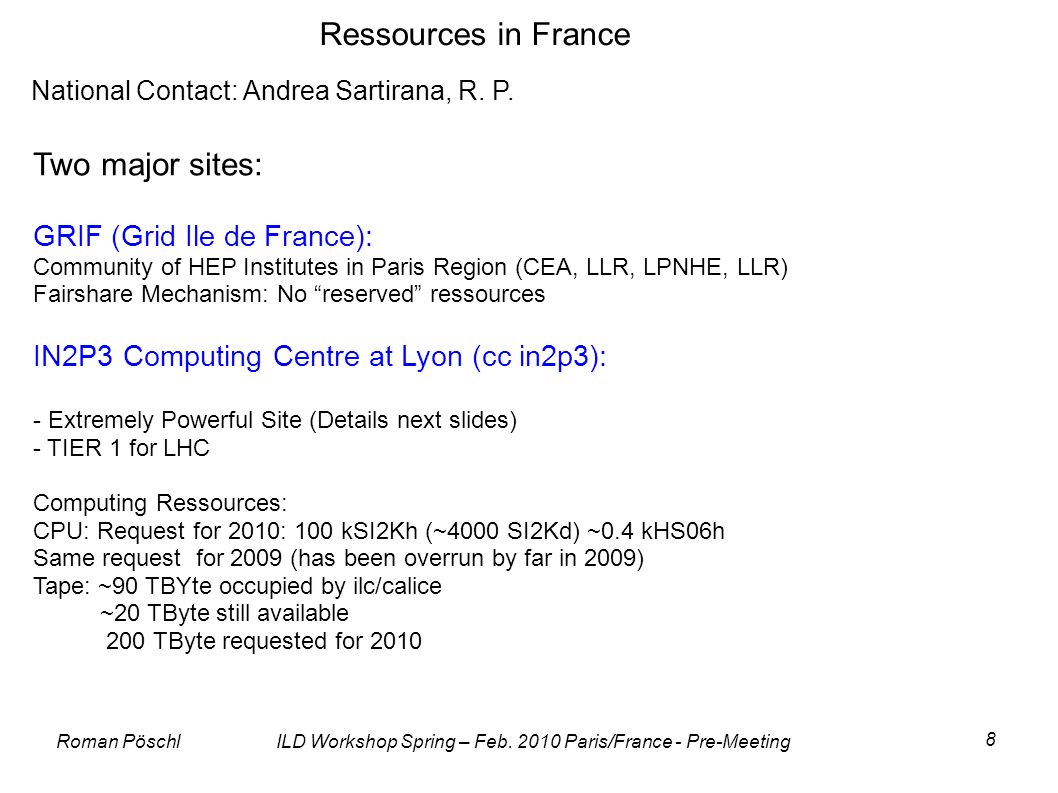 Ressources in France

National Contact: Andrea Sartirana, R. P.

Two major sites:

GRIF (Grid Ile de France):
Community of HEP Institutes in Paris Region (CEA, LLR, LPNHE, LLR)
Fairshare Mechanism: No “reserved” ressources

IN2P3 Computing Centre at Lyon (cc in2p3):

- Extremely Powerful Site (Details next slides)
- TIER 1 for LHC

Computing Ressources:
CPU: Request for 2010: 100 kSI2Kh (~4000 SI2Kd) ~0.4 kHS06h
Same request for 2009 (has been overrun by far in 2009)
Tape: ~90 TBYte occupied by ilc/calice
~20 TByte still available
200 TByte requested for 2010

Roman Pöschl ILD Workshop Spring – Feb. 2010 Paris/France - Pre-Meeting 8